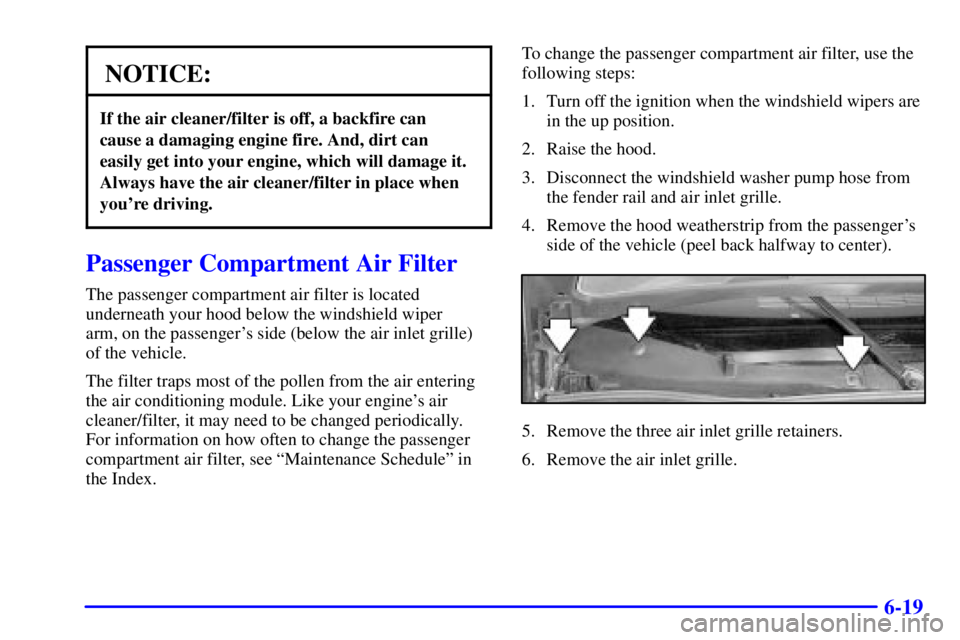 NOTICE:

If the air cleaner/filter is off, a backfire can cause a damaging engine fire. And, dirt can easily get into your engine, which will damage it. Always have the air cleaner/filter in place when you're driving.

Passenger Compartment Air Filter

The passenger compartment air filter is located underneath your hood below the windshield wiper arm, on the passenger's side (below the air inlet grille) of the vehicle.

The filter traps most of the pollen from the air entering the air conditioning module. Like your engine's air cleaner/filter, it may need to be changed periodically. For information on how often to change the passenger compartment air filter, see "Maintenance Schedule" in the Index.

To change the passenger compartment air filter, use the following steps:

1. Turn off the ignition when the windshield wipers are in the up position.

2. Raise the hood.

3. Disconnect the windshield washer pump hose from the fender rail and air inlet grille.

4. Remove the hood weatherstrip from the passenger's side of the vehicle (peel back halfway to center).

5. Remove the three air inlet grille retainers.

6. Remove the air inlet grille.

6-19

carmanualsonline.info